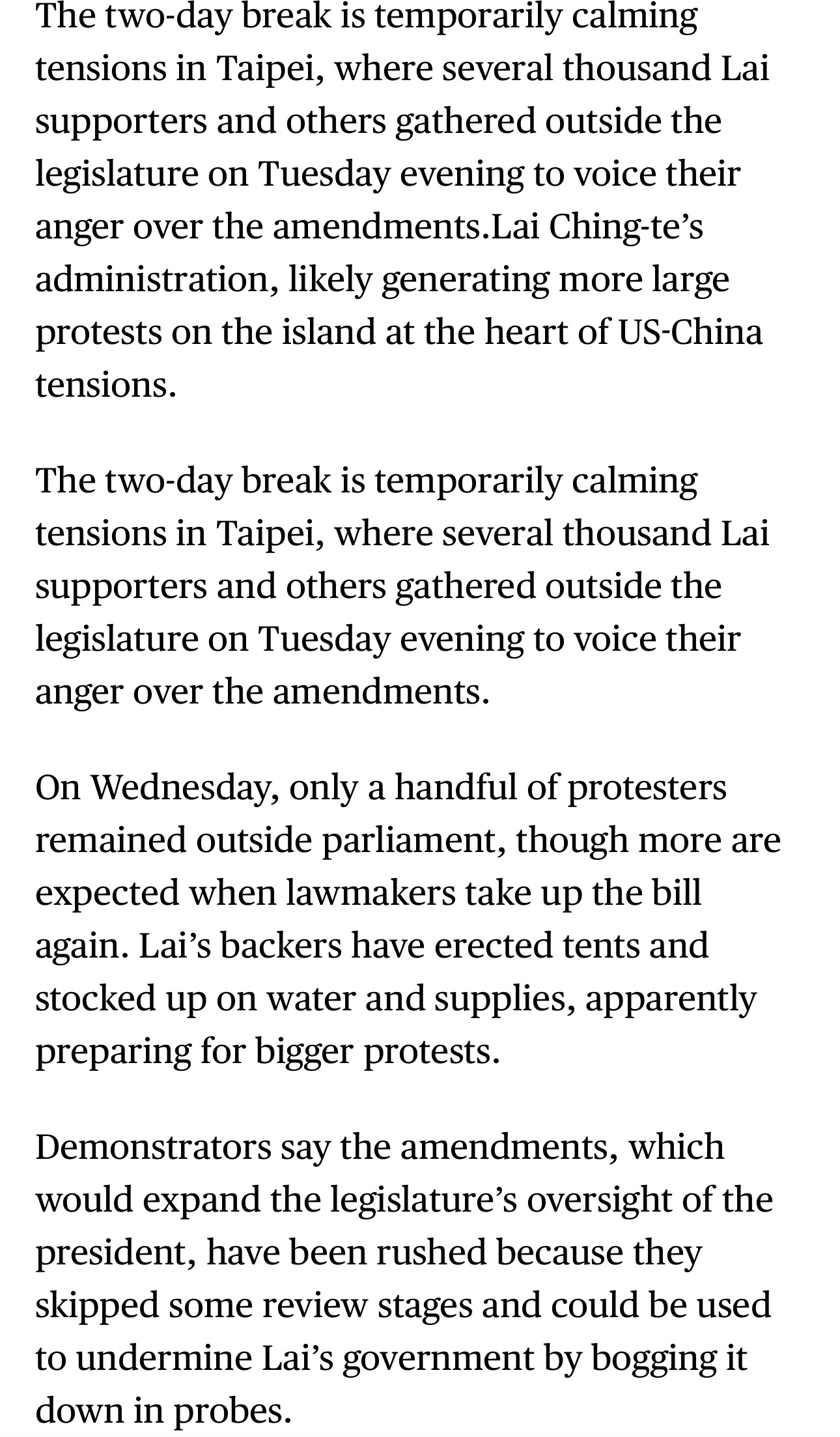 The two-day break is temporarily calming tensions in Taipei, where several thousand Lai supporters and others gathered outside the legislature on Tuesday evening to voice their anger over the amendments.Lai Ching-te's administration, likely generating more large protests on the island at the heart of US-China tensions.

The two-day break is temporarily calming tensions in Taipei, where several thousand Lai supporters and others gathered outside the legislature on Tuesday evening to voice their anger over the amendments.

On Wednesday, only a handful of protesters remained outside parliament, though more are expected when lawmakers take up the bill again. Lai's backers have erected tents and stocked up on water and supplies, apparently preparing for bigger protests.

Demonstrators say the amendments, which would expand the legislature's oversight of the president, have been rushed because they skipped some review stages and could be used to undermine Lai's government by bogging it down in probes.